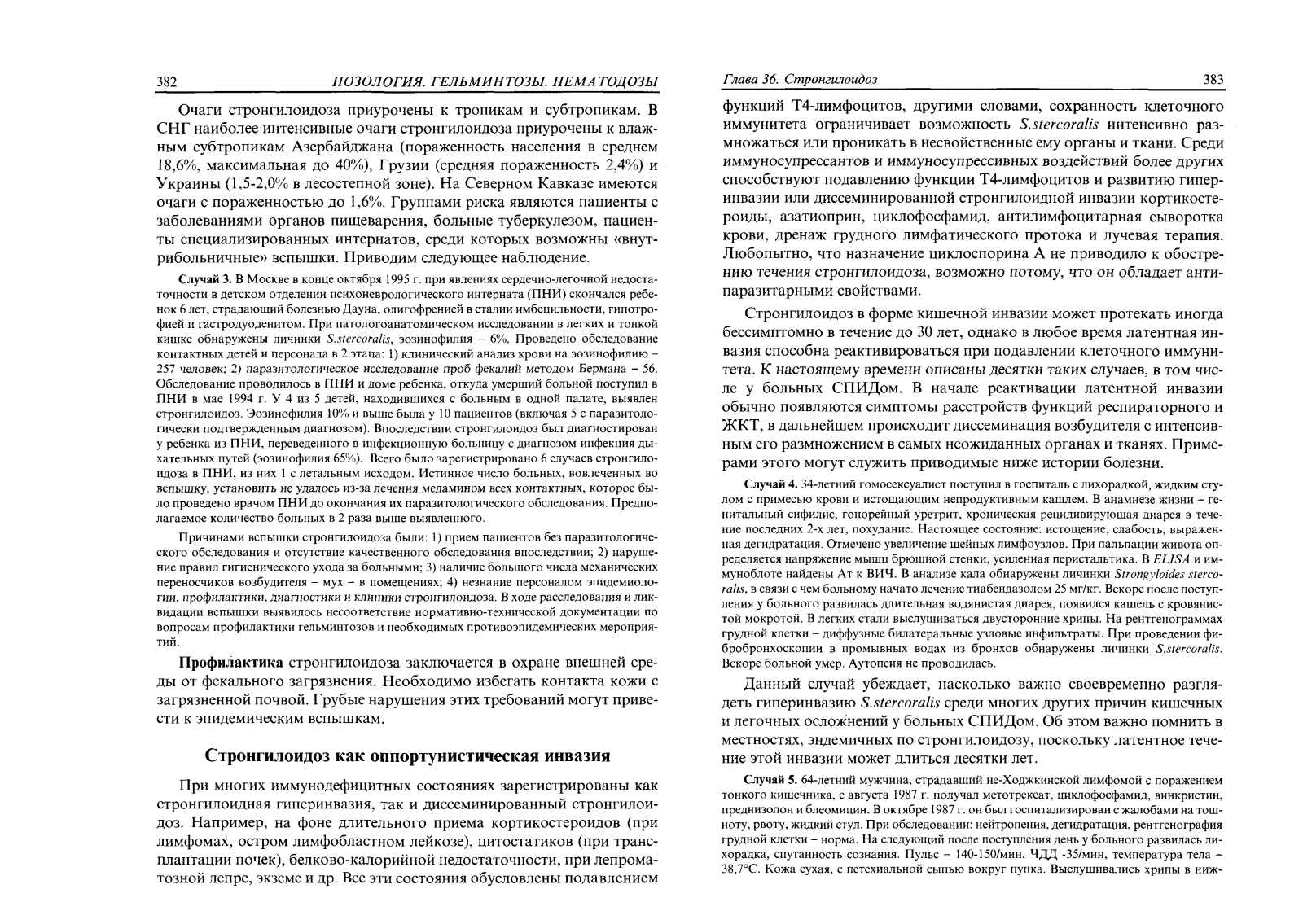 382 НОЗОЛОГИЯ. ГЕЛЬМИНТОЗЫ. НЕМАТОДОЗЫ

Очаги стронгилоидоза приурочены к тропикам и субтропикам. В СНГ наиболее интенсивные очаги стронгилоидоза приурочены к влажным субтропикам Азербайджана (пораженность населения в среднем 18,6%, максимальная до 40%), Грузии (средняя пораженность 2,4%) и Украины (1,5-2,0% в лесостепной зоне). На Северном Кавказе имеются очаги с пораженностью до 1,6%. Группами риска являются пациенты с заболеваниями органов пищеварения, больные туберкулезом, пациенты специализированных интернатов, среди которых возможны «внутрибольничные» вспышки. Приводим следующее наблюдение.

Случай 3. В Москве в конце октября 1995 г. при явлениях сердечно-легочной недостаточности в детском отделении психоневрологического интерната (ПНИ) скончался ребенок 6 лет, страдающий болезнью Дауна, олигофренией в стадии имбецильности, гипотрофией и гастродуоденитом. При патологоанатомическом исследовании в легких и тонкой кишке обнаружены личинки S.stercoralis, эозинофилия – 6%. Проведено обследование контактных детей и персонала в 2 этапа: 1) клинический анализ крови на эозинофилию – 257 человек; 2) паразитологическое исследование проб фекалий методом Бермана – 56. Обследование проводилось в ПНИ и доме ребенка, откуда умерший больной поступил в ПНИ в мае 1994 г. У 4 из 5 детей, находившихся с больным в одной палате, выявлен стронгилоидоз. Эозинофилия 10% и выше была у 10 пациентов (включая 5 с паразитологически подтвержденным диагнозом). Впоследствии стронгилоидоз был диагностирован у ребенка из ПНИ, переведенного в инфекционную больницу с диагнозом инфекция дыхательных путей (эозинофилия 65%). Всего было зарегистрировано 6 случаев стронгилоидоза в ПНИ, из них 1 с летальным исходом. Истинное число больных, вовлеченных во вспышку, установить не удалось из-за лечения медамином всех контактных, которое было проведено врачом ПНИ до окончания их паразитологического обследования. Предполагаемое количество больных в 2 раза выше выявленного.

Причинами вспышки стронгилоидоза были: 1) прием пациентов без паразитологического обследования и отсутствие качественного обследования впоследствии; 2) нарушение правил гигиенического ухода за больными; 3) наличие большого числа механических переносчиков возбудителя – мух – в помещениях; 4) незнание персоналом эпидемиологии, профилактики, диагностики и клиники стронгилоидоза. В ходе расследования и ликвидации вспышки выявилось несоответствие нормативно-технической документации по вопросам профилактики гельминтозов и необходимых противоэпидемических мероприятий.

Профилактика стронгилоидоза заключается в охране внешней среды от фекального загрязнения. Необходимо избегать контакта кожи с загрязненной почвой. Грубые нарушения этих требований могут привести к эпидемическим вспышкам.

Стронгилоидоз как оппортунистическая инвазия

При многих иммунодефицитных состояниях зарегистрированы как стронгилоидная гиперинвазия, так и диссеминированный стронгилоидоз. Например, на фоне длительного приема кортикостероидов (при лимфомах, остром лимфобластном лейкозе), цитостатиков (при трансплантации почек), белково-калорийной недостаточности, при лепроматозной лепре, экземе и др. Все эти состояния обусловлены подавлением

Глава 36. Стронгилоидоз 383

функций Т4-лимфоцитов, другими словами, сохранность клеточного иммунитета ограничивает возможность S.stercoralis интенсивно размножаться или проникать в несвойственные ему органы и ткани. Среди иммуносупрессантов и иммуносупрессивных воздействий более других способствуют подавлению функции Т4-лимфоцитов и развитию гиперинвазии или диссеминированной стронгилоидной инвазии кортикостероиды, азатиоприн, циклофосфамид, антилимфоцитарная сыворотка крови, дренаж грудного лимфатического протока и лучевая терапия. Любопытно, что назначение циклоспорина А не приводило к обострению течения стронгилоидоза, возможно потому, что он обладает антипаразитарными свойствами.

Стронгилоидоз в форме кишечной инвазии может протекать иногда бессимптомно в течение до 30 лет, однако в любое время латентная инвазия способна реактивироваться при подавлении клеточного иммунитета. К настоящему времени описаны десятки таких случаев, в том числе у больных СПИДом. В начале реактивации латентной инвазии обычно появляются симптомы расстройств функций респираторного и ЖКТ, в дальнейшем происходит диссеминация возбудителя с интенсивным его размножением в самых неожиданных органах и тканях. Примерами этого могут служить приводимые ниже истории болезни.

Случай 4. 34-летний гомосексуалист поступил в госпиталь с лихорадкой, жидким стулом с примесью крови и истощающим непродуктивным кашлем. В анамнезе жизни – генитальный сифилис, гонорейный уретрит, хроническая рецидивирующая диарея в течение последних 2-х лет, похудание. Настоящее состояние: истощение, слабость, выраженная дегидратация. Отмечено увеличение шейных лимфоузлов. При пальпации живота определяется напряжение мышц брюшной стенки, усиленная перистальтика. В ELISA и иммуноблоте найдены Ат к ВИЧ. В анализе кала обнаружены личинки Strongyloides stercoralis, в связи с чем больному начато лечение тиабендазолом 25 мг/кг. Вскоре после поступления у больного развилась длительная водянистая диарея, появился кашель с кровянистой мокротой. В легких стали выслушиваться двусторонние хрипы. На рентгенограммах грудной клетки – диффузные билатеральные узловые инфильтраты. При проведении фибробронхоскопии в промывных водах из бронхов обнаружены личинки S.stercoralis. Вскоре больной умер. Аутопсия не проводилась.

Данный случай убеждает, насколько важно своевременно разглядеть гиперинвазию S.stercoralis среди многих других причин кишечных и легочных осложнений у больных СПИДом. Об этом важно помнить в местностях, эндемичных по стронгилоидозу, поскольку латентное течение этой инвазии может длиться десятки лет.

Случай 5. 64-летний мужчина, страдавший не-Ходжкинской лимфомой с поражением тонкого кишечника, с августа 1987 г. получал метотрексат, циклофосфамид, винкристин, преднизолон и блеомицин. В октябре 1987 г. он был госпитализирован с жалобами на тошноту, рвоту, жидкий стул. При обследовании: нейтропения, дегидратация, рентгенография грудной клетки – норма. На следующий после поступления день у больного развилась лихорадка, спутанность сознания. Пульс – 140-150/мин, ЧДД -35/мин, температура тела – 38,7°С. Кожа сухая, с петехиальной сыпью вокруг пупка. Выслушивались хрипы в ниж-